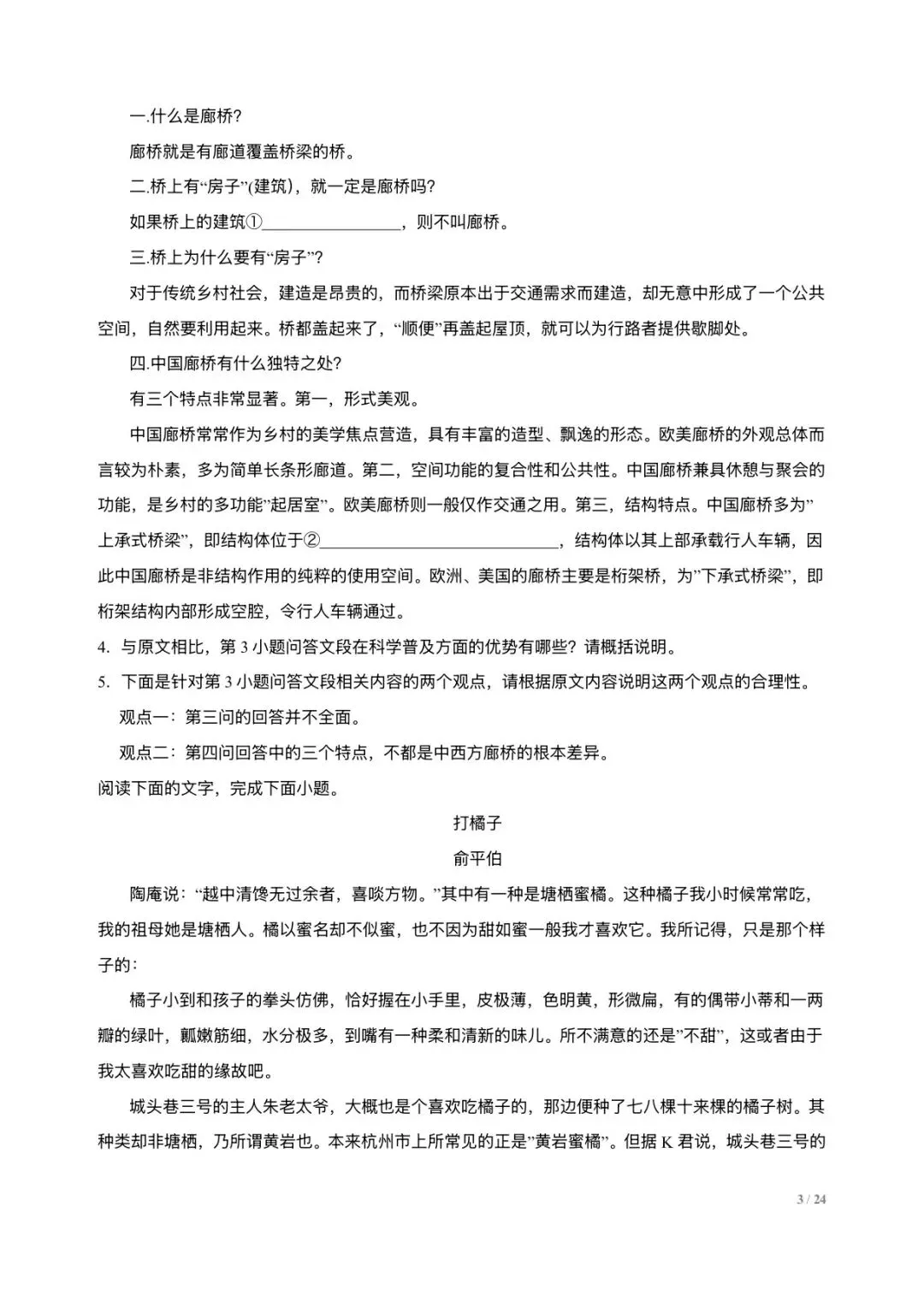 一.什么是廊桥?

廊桥就是有廊道覆盖桥梁的桥。

二.桥上有“房子”(建筑)，就一定是廊桥吗?

如果桥上的建筑①____，则不叫廊桥。

三.桥上为什么要有“房子”?

对于传统乡村社会，建造是昂贵的，而桥梁原本出于交通需求而建造，却无意中形成了一个公共空间，自然要利用起来。桥都盖起来了，“顺便”再盖起屋顶，就可以为行路者提供歇脚处。

四.中国廊桥有什么独特之处?

有三个特点非常显著。第一，形式美观。

中国廊桥常常作为乡村的美学焦点营造，具有丰富的造型、飘逸的形态。欧美廊桥的外观总体而言较为朴素，多为简单长条形廊道。第二，空间功能的复合性和公共性。中国廊桥兼具休憩与聚会的功能，是乡村的多功能”起居室”。欧美廊桥则一般仅作交通之用。第三，结构特点。中国廊桥多为”上承式桥梁”，即结构体位于②____，结构体以其上部承载行人车辆，因此中国廊桥是非结构作用的纯粹的使用空间。欧洲、美国的廊桥主要是桁架桥，为”下承式桥梁”，即桁架结构内部形成空腔，令行人车辆通过。

4. 与原文相比，第3小题问答文段在科学普及方面的优势有哪些?请概括说明。

5. 下面是针对第3小题问答文段相关内容的两个观点，请根据原文内容说明这两个观点的合理性。

观点一：第三问的回答并不全面。

观点二：第四问回答中的三个特点，不都是中西方廊桥的根本差异。

阅读下面的文字，完成下面小题。

打橘子

俞平伯

陶庵说：“越中清馋无过余者，喜啖方物。”其中有一种是塘栖蜜橘。这种橘子我小时候常常吃，我的祖母她是塘栖人。橘以蜜名却不似蜜，也不因为甜如蜜一般我才喜欢它。我所记得，只是那个样子的：

橘子小到和孩子的拳头仿佛，恰好握在小手里，皮极薄，色明黄，形微扁，有的偶带小蒂和一两瓣的绿叶，瓤嫩筋细，水分极多，到嘴有一种柔和清新的味儿。所不满意的还是”不甜”，这或者由于我太喜欢吃甜的缘故吧。

城头巷三号的主人朱老太爷，大概也是个喜欢吃橘子的，那边便种了七八棵十来棵的橘子树。其种类却非塘栖，乃所谓黄岩也。本来杭州市上所常见的正是”黄岩蜜橘”。但据K君说，城头巷三号的

3 / 24